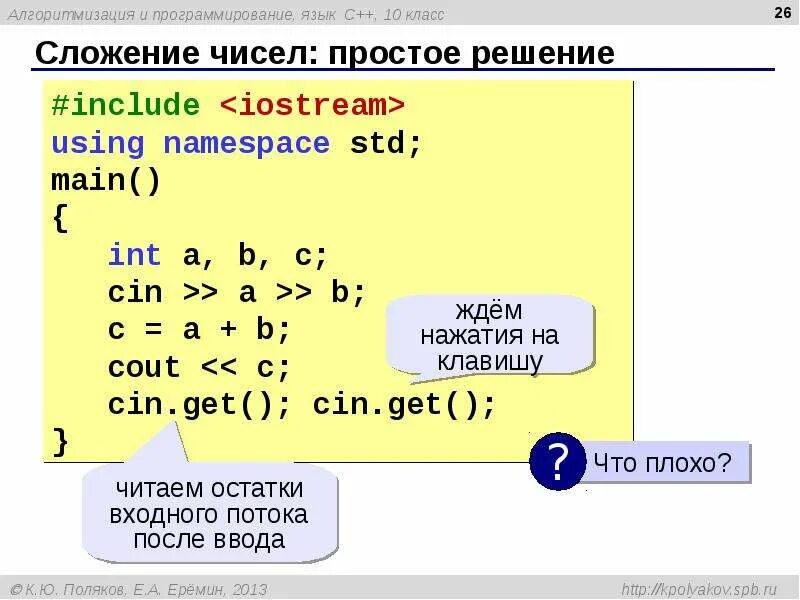 Алгоритмизация и программирование, язык C++, 10 класс

26

Сложение чисел: простое решение

#include <iostream>
using namespace std;
main()
{
int a, b, c;
cin >> a >> b;
c = a + b;
cout << c;
cin.get(); cin.get();
}

ждём нажатия на клавишу

читаем остатки входного потока после ввода

?

Что плохо?

© К.Ю. Поляков, Е.А. Ерёмин, 2013

http://kpolyakov.spb.ru